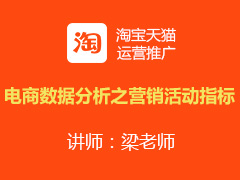 淘

淘宝天猫
运营推广

电商数据分析之营销活动指标

讲师：梁老师